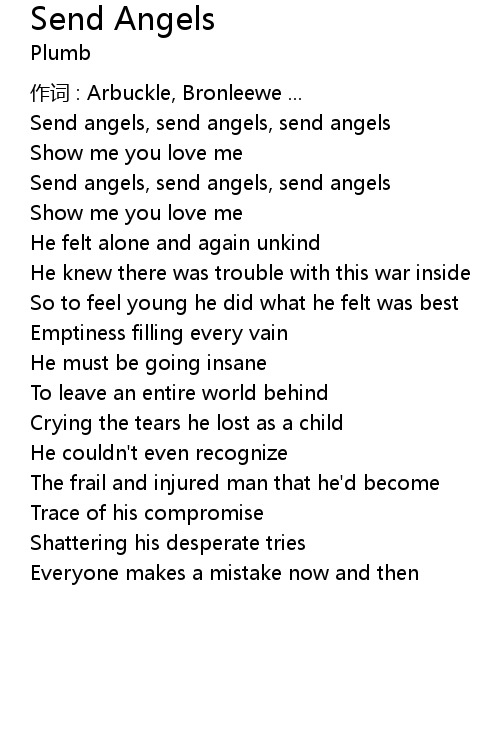 Send Angels
Plumb

作词 : Arbuckle, Bronleewe ...
Send angels, send angels, send angels
Show me you love me
Send angels, send angels, send angels
Show me you love me
He felt alone and again unkind
He knew there was trouble with this war inside
So to feel young he did what he felt was best
Emptiness filling every vain
He must be going insane
To leave an entire world behind
Crying the tears he lost as a child
He couldn't even recognize
The frail and injured man that he'd become
Trace of his compromise
Shattering his desperate tries
Everyone makes a mistake now and then